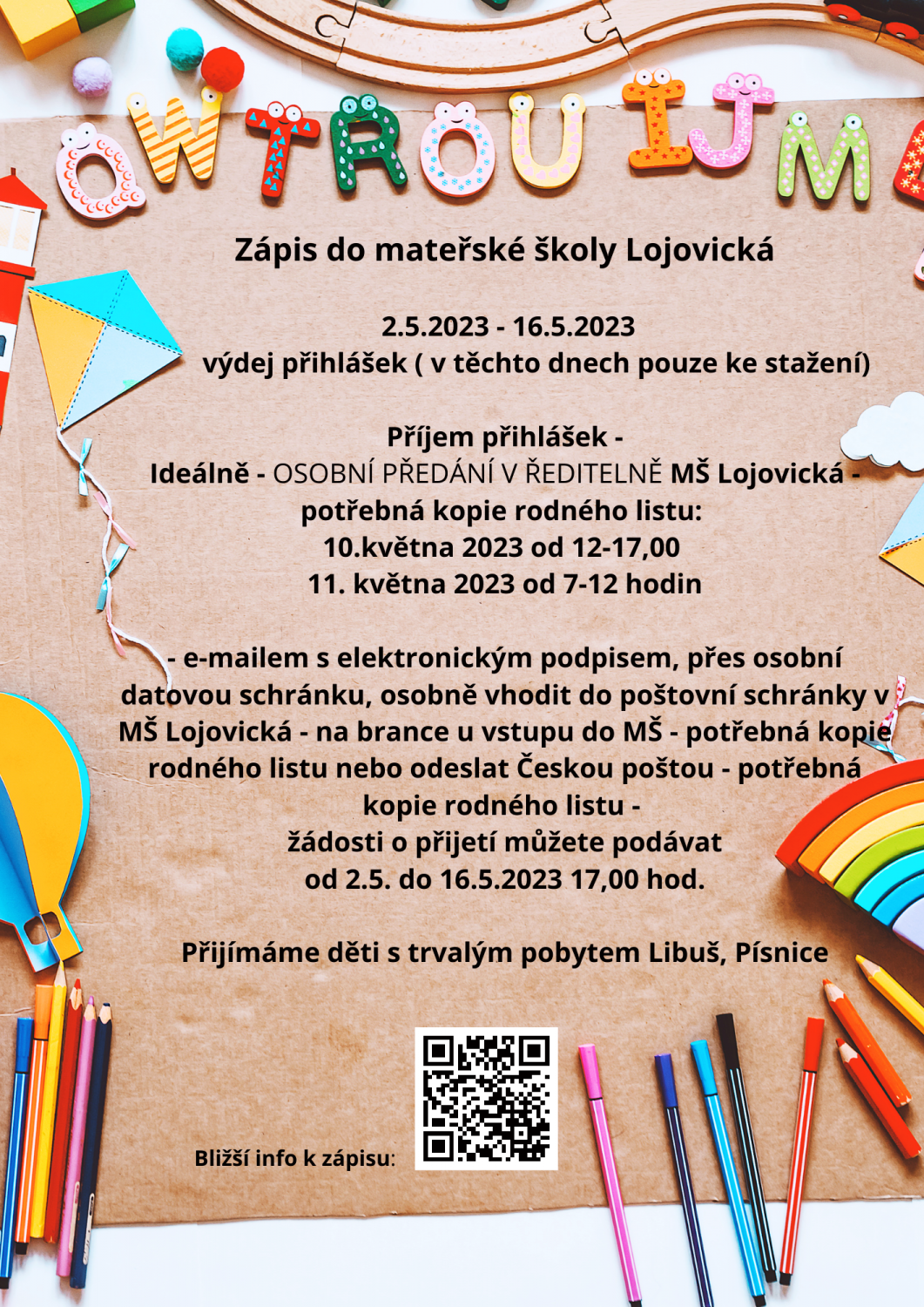 OWTROU IJM

Zápis do mateřské školy Lojovická

2.5.2023 - 16.5.2023
výdej přihlášek ( v těchto dnech pouze ke stažení)

Příjem přihlášek -
Ideálně - OSOBNÍ PŘEDÁNÍ V ŘEDITELNĚ MŠ Lojovická - potřebná kopie rodného listu:
10.května 2023 od 12-17,00
11. května 2023 od 7-12 hodin

- e-mailem s elektronickým podpisem, přes osobní datovou schránku, osobně vhodit do poštovní schránky v MŠ Lojovická - na brance u vstupu do MŠ - potřebná kopie rodného listu nebo odeslat Českou poštou - potřebná kopie rodného listu -
žádosti o přijetí můžete podávat od 2.5. do 16.5.2023 17,00 hod.

Přijímáme děti s trvalým pobytem Libuš, Písnice

Bližší info k zápisu: